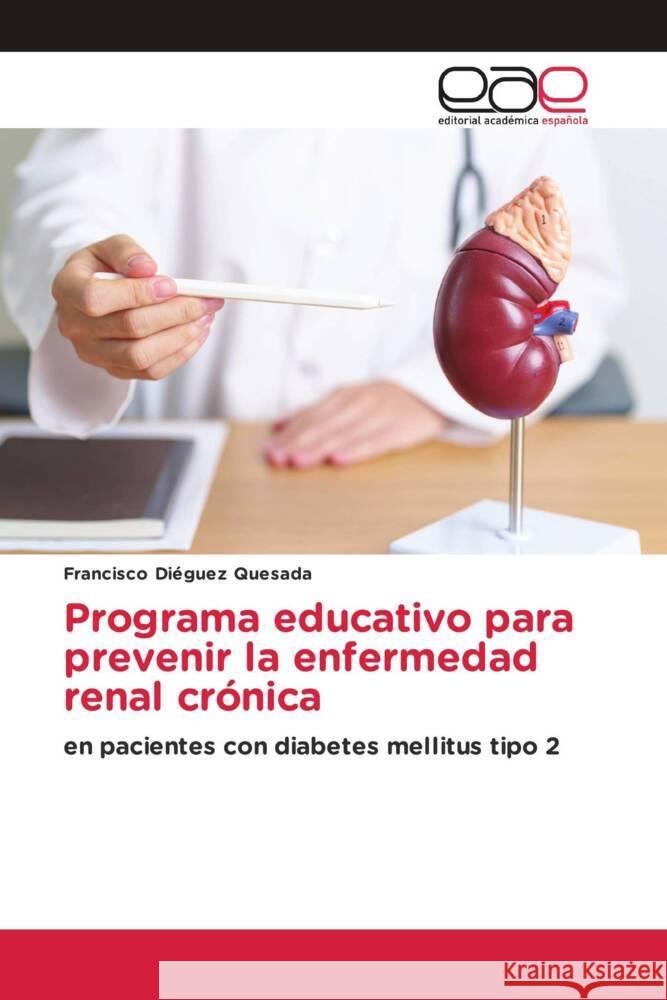 eae
editorial académica española

Francisco Diéguez Quesada

Programa educativo para prevenir la enfermedad renal crónica

en pacientes con diabetes mellitus tipo 2